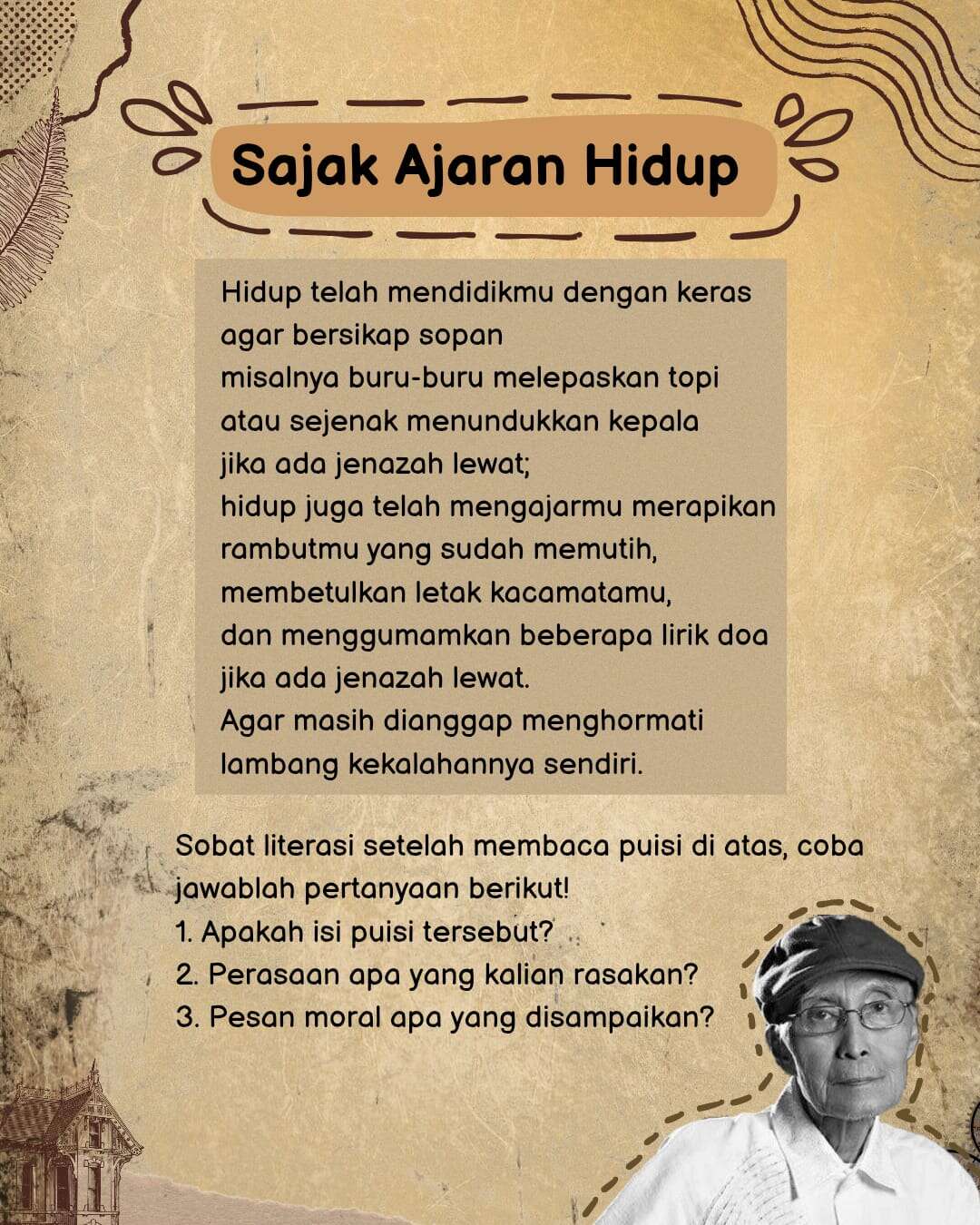 Sajak Ajaran Hidup

Hidup telah mendidikmu dengan keras
agar bersikap sopan
misalnya buru-buru melepaskan topi
atau sejenak menundukkan kepala
jika ada jenazah lewat;
hidup juga telah mengajarmu merapikan
rambutmu yang sudah memutih,
membetulkan letak kacamatamu,
dan menggumamkan beberapa lirik doa
jika ada jenazah lewat.
Agar masih dianggap menghormati
lambang kekalahannya sendiri.

Sobat literasi setelah membaca puisi di atas, coba jawablah pertanyaan berikut!
1. Apakah isi puisi tersebut?
2. Perasaan apa yang kalian rasakan?
3. Pesan moral apa yang disampaikan?